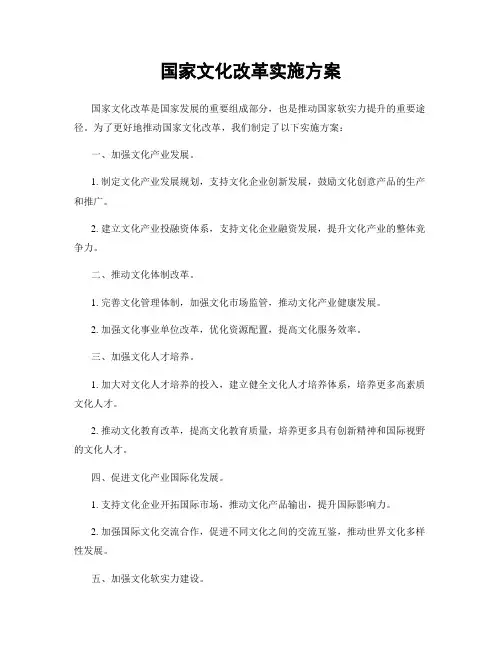 国家文化改革实施方案

国家文化改革是国家发展的重要组成部分，也是推动国家软实力提升的重要途径。为了更好地推动国家文化改革，我们制定了以下实施方案：

一、加强文化产业发展。

1. 制定文化产业发展规划，支持文化企业创新发展，鼓励文化创意产品的生产和推广。

2. 建立文化产业投融资体系，支持文化企业融资发展，提升文化产业的整体竞争力。

二、推动文化体制改革。

1. 完善文化管理体制，加强文化市场监管，推动文化产业健康发展。

2. 加强文化事业单位改革，优化资源配置，提高文化服务效率。

三、加强文化人才培养。

1. 加大对文化人才培养的投入，建立健全文化人才培养体系，培养更多高素质文化人才。

2. 推动文化教育改革，提高文化教育质量，培养更多具有创新精神和国际视野的文化人才。

四、促进文化产业国际化发展。

1. 支持文化企业开拓国际市场，推动文化产品输出，提升国际影响力。

2. 加强国际文化交流合作，促进不同文化之间的交流互鉴，推动世界文化多样性发展。

五、加强文化软实力建设。